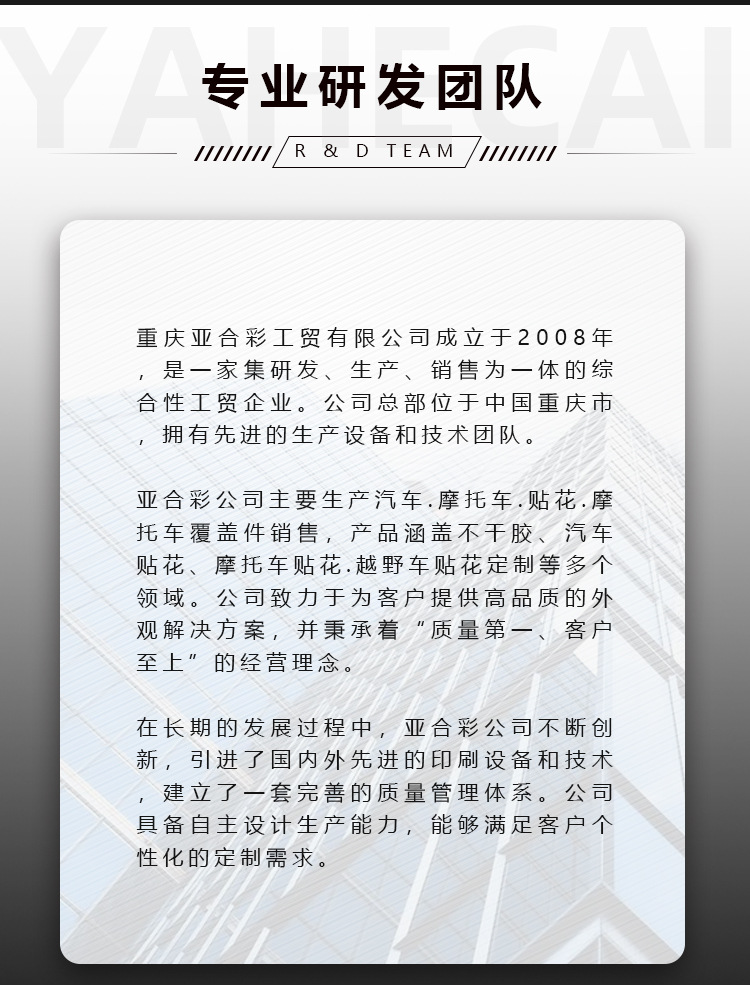 专业研发团队

R & D TEAM

重庆亚合彩工贸有限公司成立于2008年，是一家集研发、生产、销售为一体的综合性工贸企业。公司总部位于中国重庆市，拥有先进的生产设备和技术团队。

亚合彩公司主要生产汽车.摩托车.贴花.摩托车覆盖件销售，产品涵盖不干胶、汽车贴花、摩托车贴花.越野车贴花定制等多个领域。公司致力于为客户提供高品质的外观解决方案，并秉承着“质量第一、客户至上”的经营理念。

在长期的发展过程中，亚合彩公司不断创新，引进了国内外先进的印刷设备和技术，建立了一套完善的质量管理体系。公司具备自主设计生产能力，能够满足客户个性化的定制需求。

YAHECAI